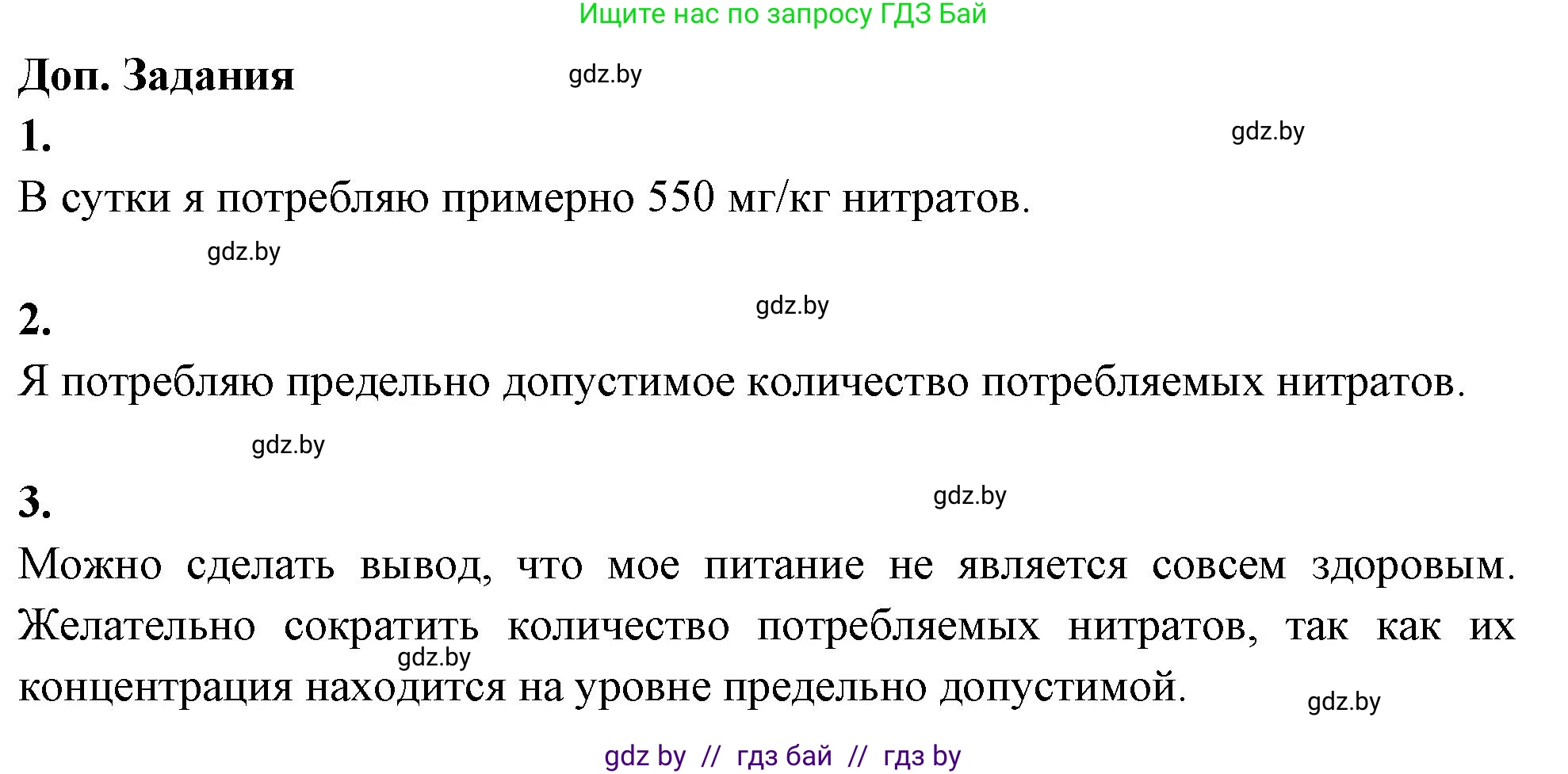 Ищите нас по запросу ГДЗ Бай

Доп. Задания

gdz.by

1.

gdz.by

В сутки я потребляю примерно 550 мг/кг нитратов.

gdz.by

2.

gdz.by

Я потребляю предельно допустимое количество потребляемых нитратов.

gdz.by

3.

gdz.by

Можно сделать вывод, что мое питание не является совсем здоровым. Желательно сократить количество потребляемых нитратов, так как их концентрация находится на уровне предельно допустимой.

gdz.by

gdz.by

gdz by // гдз бай // гдз by